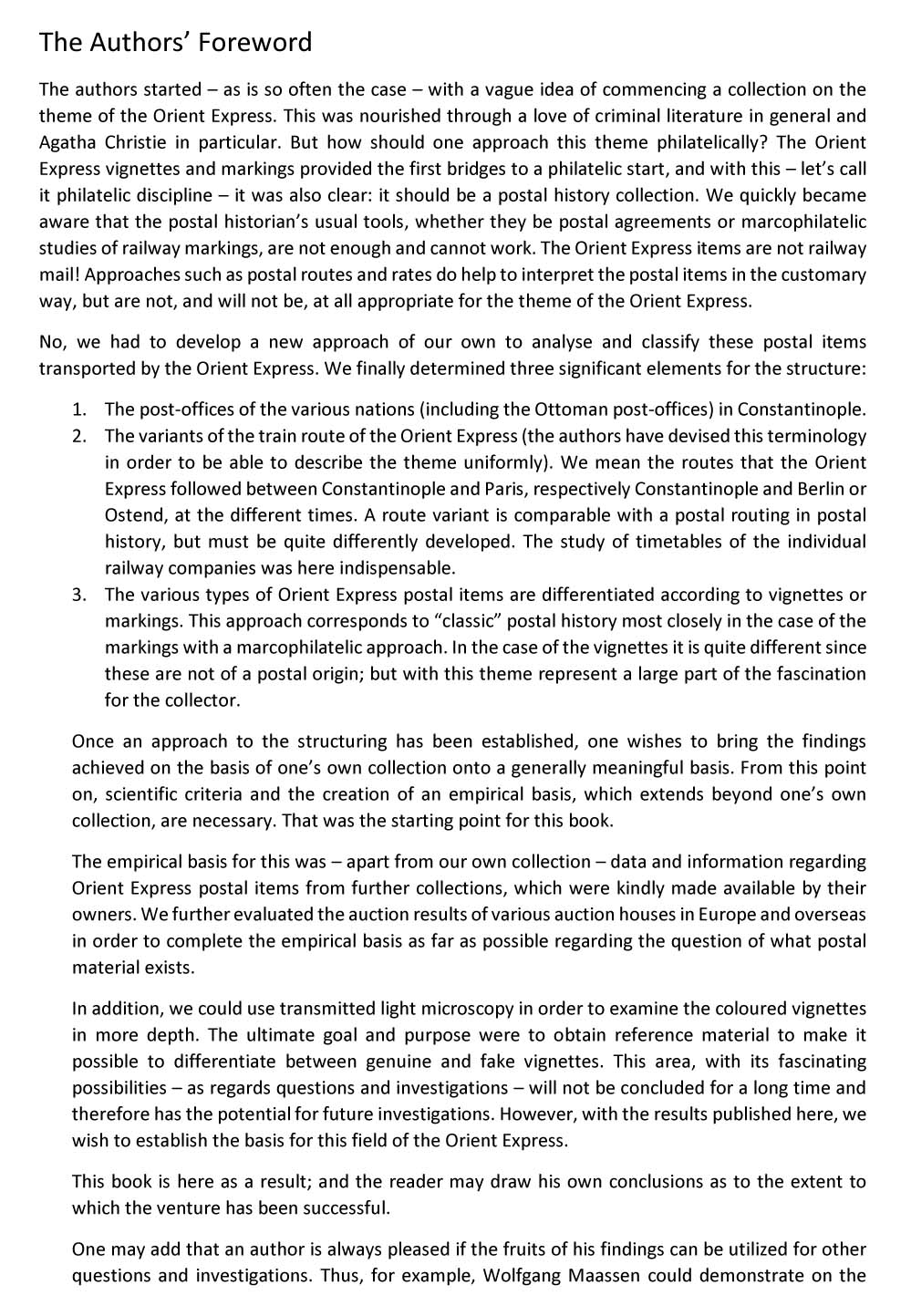 The Authors' Foreword

The authors started – as is so often the case – with a vague idea of commencing a collection on the theme of the Orient Express. This was nourished through a love of criminal literature in general and Agatha Christie in particular. But how should one approach this theme philatelically? The Orient Express vignettes and markings provided the first bridges to a philatelic start, and with this – let's call it philatelic discipline – it was also clear: it should be a postal history collection. We quickly became aware that the postal historian's usual tools, whether they be postal agreements or marcophilatelic studies of railway markings, are not enough and cannot work. The Orient Express items are not railway mail! Approaches such as postal routes and rates do help to interpret the postal items in the customary way, but are not, and will not be, at all appropriate for the theme of the Orient Express.

No, we had to develop a new approach of our own to analyse and classify these postal items transported by the Orient Express. We finally determined three significant elements for the structure:

1. The post-offices of the various nations (including the Ottoman post-offices) in Constantinople.
2. The variants of the train route of the Orient Express (the authors have devised this terminology in order to be able to describe the theme uniformly). We mean the routes that the Orient Express followed between Constantinople and Paris, respectively Constantinople and Berlin or Ostend, at the different times. A route variant is comparable with a postal routing in postal history, but must be quite differently developed. The study of timetables of the individual railway companies was here indispensable.
3. The various types of Orient Express postal items are differentiated according to vignettes or markings. This approach corresponds to "classic" postal history most closely in the case of the markings with a marcophilatelic approach. In the case of the vignettes it is quite different since these are not of a postal origin; but with this theme represent a large part of the fascination for the collector.

Once an approach to the structuring has been established, one wishes to bring the findings achieved on the basis of one's own collection onto a generally meaningful basis. From this point on, scientific criteria and the creation of an empirical basis, which extends beyond one's own collection, are necessary. That was the starting point for this book.

The empirical basis for this was – apart from our own collection – data and information regarding Orient Express postal items from further collections, which were kindly made available by their owners. We further evaluated the auction results of various auction houses in Europe and overseas in order to complete the empirical basis as far as possible regarding the question of what postal material exists.

In addition, we could use transmitted light microscopy in order to examine the coloured vignettes in more depth. The ultimate goal and purpose were to obtain reference material to make it possible to differentiate between genuine and fake vignettes. This area, with its fascinating possibilities – as regards questions and investigations – will not be concluded for a long time and therefore has the potential for future investigations. However, with the results published here, we wish to establish the basis for this field of the Orient Express.

This book is here as a result; and the reader may draw his own conclusions as to the extent to which the venture has been successful.

One may add that an author is always pleased if the fruits of his findings can be utilized for other questions and investigations. Thus, for example, Wolfgang Maassen could demonstrate on the